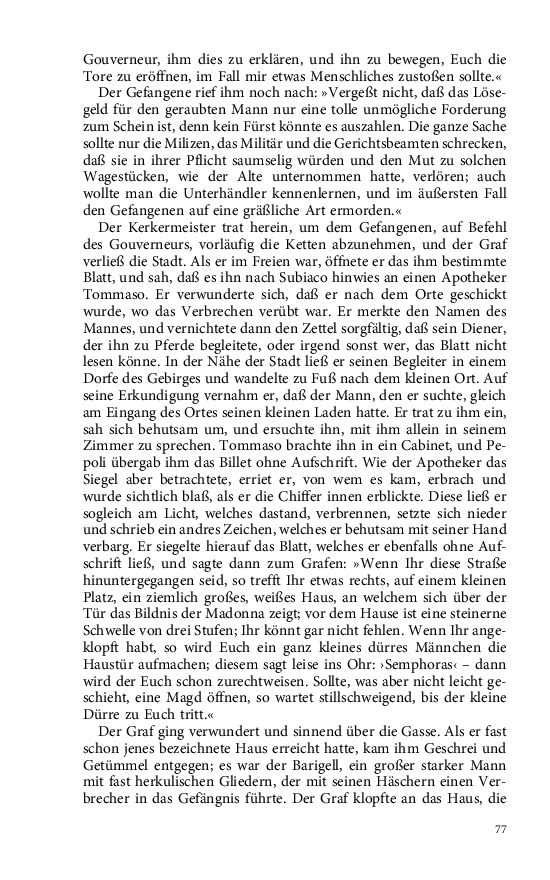 Gouverneur, ihm dies zu erklären, und ihn zu bewegen, Euch die Tore zu eröffnen, im Fall mir etwas Menschliches zustoßen sollte.«

Der Gefangene rief ihm noch nach: »Vergeßt nicht, daß das Lösegeld für den geraubten Mann nur eine tolle unmögliche Forderung zum Schein ist, denn kein Fürst könnte es auszahlen. Die ganze Sache sollte nur die Milizen, das Militär und die Gerichtsbeamten schrecken, daß sie in ihrer Pflicht saumselig würden und den Mut zu solchen Wagestücken, wie der Alte unternommen hatte, verlören; auch wollte man die Unterhändler kennenlernen, und im äußersten Fall den Gefangenen auf eine gräßliche Art ermorden.«

Der Kerkermeister trat herein, um dem Gefangenen, auf Befehl des Gouverneurs, vorläufig die Ketten abzunehmen, und der Graf verließ die Stadt. Als er im Freien war, öffnete er das ihm bestimmte Blatt, und sah, daß es ihn nach Subiaco hinwies an einen Apotheker Tommaso. Er verwunderte sich, daß er nach dem Orte geschickt wurde, wo das Verbrechen verübt war. Er merkte den Namen des Mannes, und vernichtete dann den Zettel sorgfältig, daß sein Diener, der ihn zu Pferde begleitete, oder irgend sonst wer, das Blatt nicht lesen könne. In der Nähe der Stadt ließ er seinen Begleiter in einem Dorfe des Gebirges und wandelte zu Fuß nach dem kleinen Ort. Auf seine Erkundigung vernahm er, daß der Mann, den er suchte, gleich am Eingang des Ortes seinen kleinen Laden hatte. Er trat zu ihm ein, sah sich behutsam um, und ersuchte ihn, mit ihm allein in seinem Zimmer zu sprechen. Tommaso brachte ihn in ein Cabinet, und Pepoli übergab ihm das Billet ohne Aufschrift. Wie der Apotheker das Siegel aber betrachtete, erriet er, von wem es kam, erbrach und wurde sichtlich blaß, als er die Chiffer innen erblickte. Diese ließ er sogleich am Licht, welches dastand, verbrennen, setzte sich nieder und schrieb ein andres Zeichen, welches er behutsam mit seiner Hand verbarg. Er siegelte hierauf das Blatt, welches er ebenfalls ohne Aufschrift ließ, und sagte dann zum Grafen: »Wenn Ihr diese Straße hinuntergegangen seid, so trefft Ihr etwas rechts, auf einem kleinen Platz, ein ziemlich großes, weißes Haus, an welchem sich über der Tür das Bildnis der Madonna zeigt; vor dem Hause ist eine steinerne Schwelle von drei Stufen; Ihr könnt gar nicht fehlen. Wenn Ihr angeklopft habt, so wird Euch ein ganz kleines dürres Männchen die Haustür aufmachen; diesem sagt leise ins Ohr: ›Semphoras‹ – dann wird der Euch schon zurechtweisen. Sollte, was aber nicht leicht geschieht, eine Magd öffnen, so wartet stillschweigend, bis der kleine Dürre zu Euch tritt.«

Der Graf ging verwundert und sinnend über die Gasse. Als er fast schon jenes bezeichnete Haus erreicht hatte, kam ihm Geschrei und Getümmel entgegen; es war der Barigell, ein großer starker Mann mit fast herkulischen Gliedern, der mit seinen Häschern einen Verbrecher in das Gefängnis führte. Der Graf klopfte an das Haus, die

77